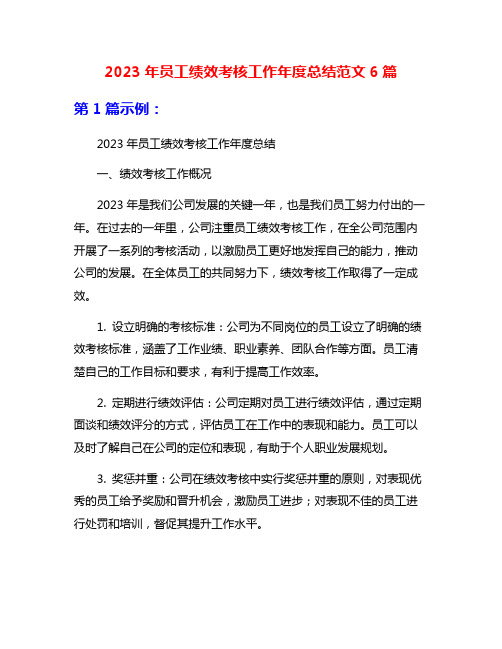 2023 年员工绩效考核工作年度总结范文 6 篇

第 1 篇示例：

2023 年员工绩效考核工作年度总结

一、绩效考核工作概况

2023 年是我们公司发展的关键一年，也是我们员工努力付出的一年。在过去的一年里，公司注重员工绩效考核工作，在全公司范围内开展了一系列的考核活动，以激励员工更好地发挥自己的能力，推动公司的发展。在全体员工的共同努力下，绩效考核工作取得了一定成效。

1. 设立明确的考核标准：公司为不同岗位的员工设立了明确的绩效考核标准，涵盖了工作业绩、职业素养、团队合作等方面。员工清楚自己的工作目标和要求，有利于提高工作效率。

2. 定期进行绩效评估：公司定期对员工进行绩效评估，通过定期面谈和绩效评分的方式，评估员工在工作中的表现和能力。员工可以及时了解自己在公司的定位和表现，有助于个人职业发展规划。

3. 奖惩并重：公司在绩效考核中实行奖惩并重的原则，对表现优秀的员工给予奖励和晋升机会，激励员工进步；对表现不佳的员工进行处罚和培训，督促其提升工作水平。